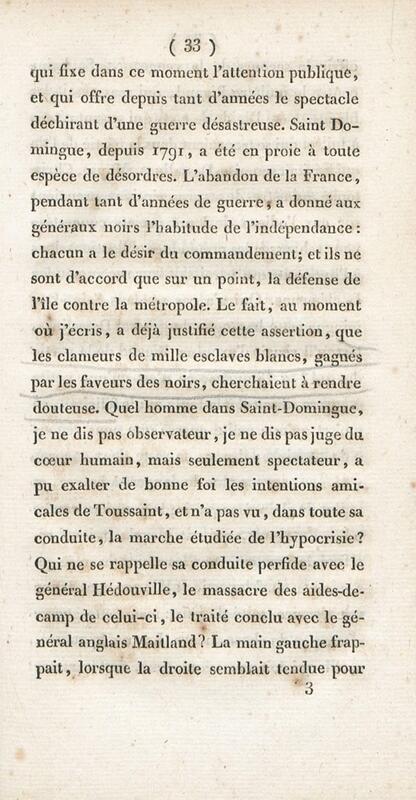 ( 33 )

qui fixe dans ce moment l'attention publique, et qui offre depuis tant d'années le spectacle déchirant d'une guerre désastreuse. Saint Domingue, depuis 1791, a été en proie à toute espèce de désordres. L'abandon de la France, pendant tant d'années de guerre, a donné aux généraux noirs l'habitude de l'indépendance : chacun a le désir du commandement; et ils ne sont d'accord que sur un point, la défense de l'île contre la métropole. Le fait, au moment où j'écris, a déjà justifié cette assertion, que les clameurs de mille esclaves blancs, gagnés par les faveurs des noirs, cherchaient à rendre douteuse. Quel homme dans Saint-Domingue, je ne dis pas observateur, je ne dis pas juge du cœur humain, mais seulement spectateur, a pu exalter de bonne foi les intentions amicales de Toussaint, et n'a pas vu, dans toute sa conduite, la marche étudiée de l'hypocrisie? Qui ne se rappelle sa conduite perfide avec le général Hédouville, le massacre des aides-de-camp de celui-ci, le traité conclu avec le général anglais Maitland? La main gauche frappait, lorsque la droite semblait tendue pour

3